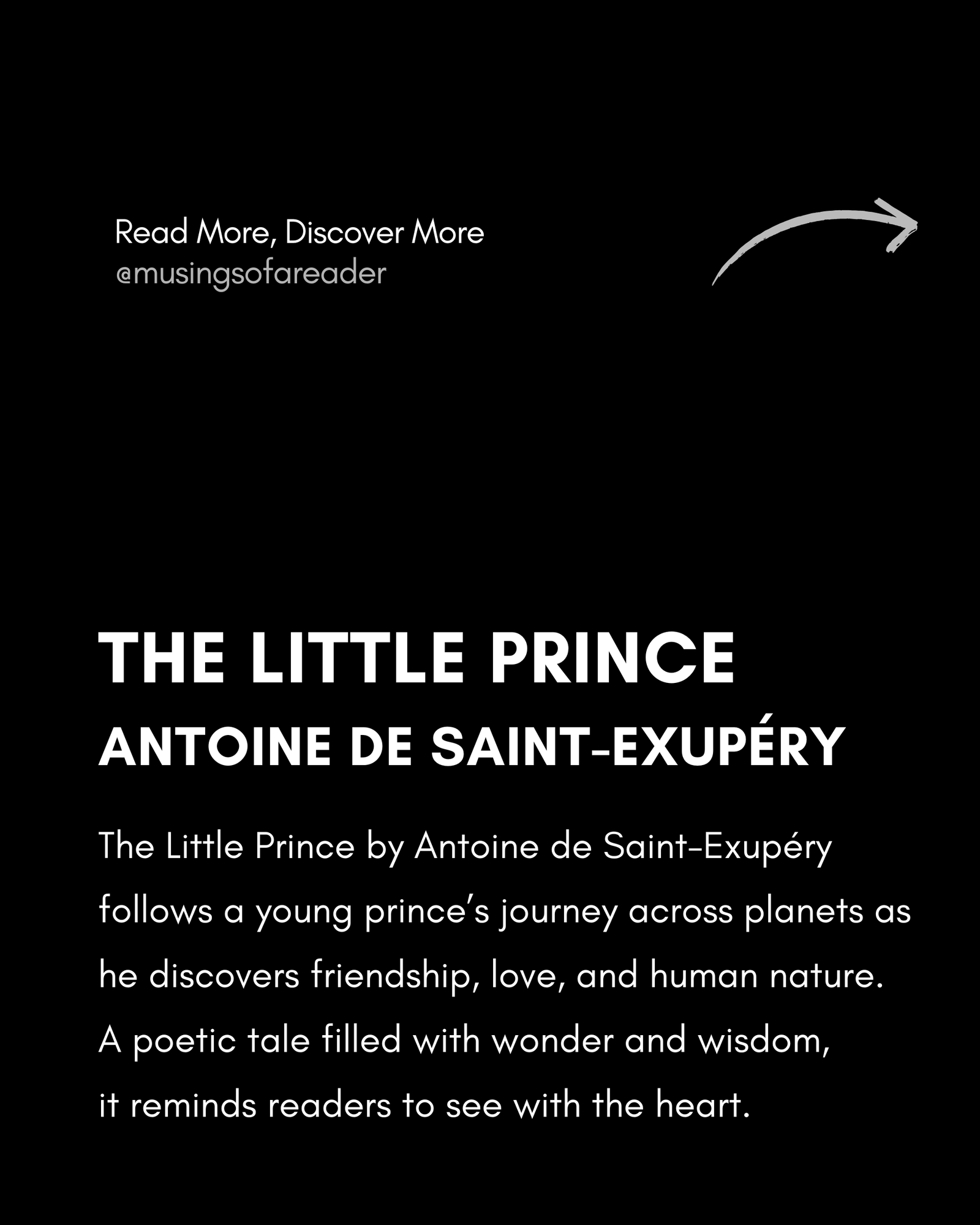 Read More, Discover More
@musingsofareader

THE LITTLE PRINCE
ANTOINE DE SAINT-EXUPÉRY

The Little Prince by Antoine de Saint-Exupéry follows a young prince's journey across planets as he discovers friendship, love, and human nature. A poetic tale filled with wonder and wisdom, it reminds readers to see with the heart.